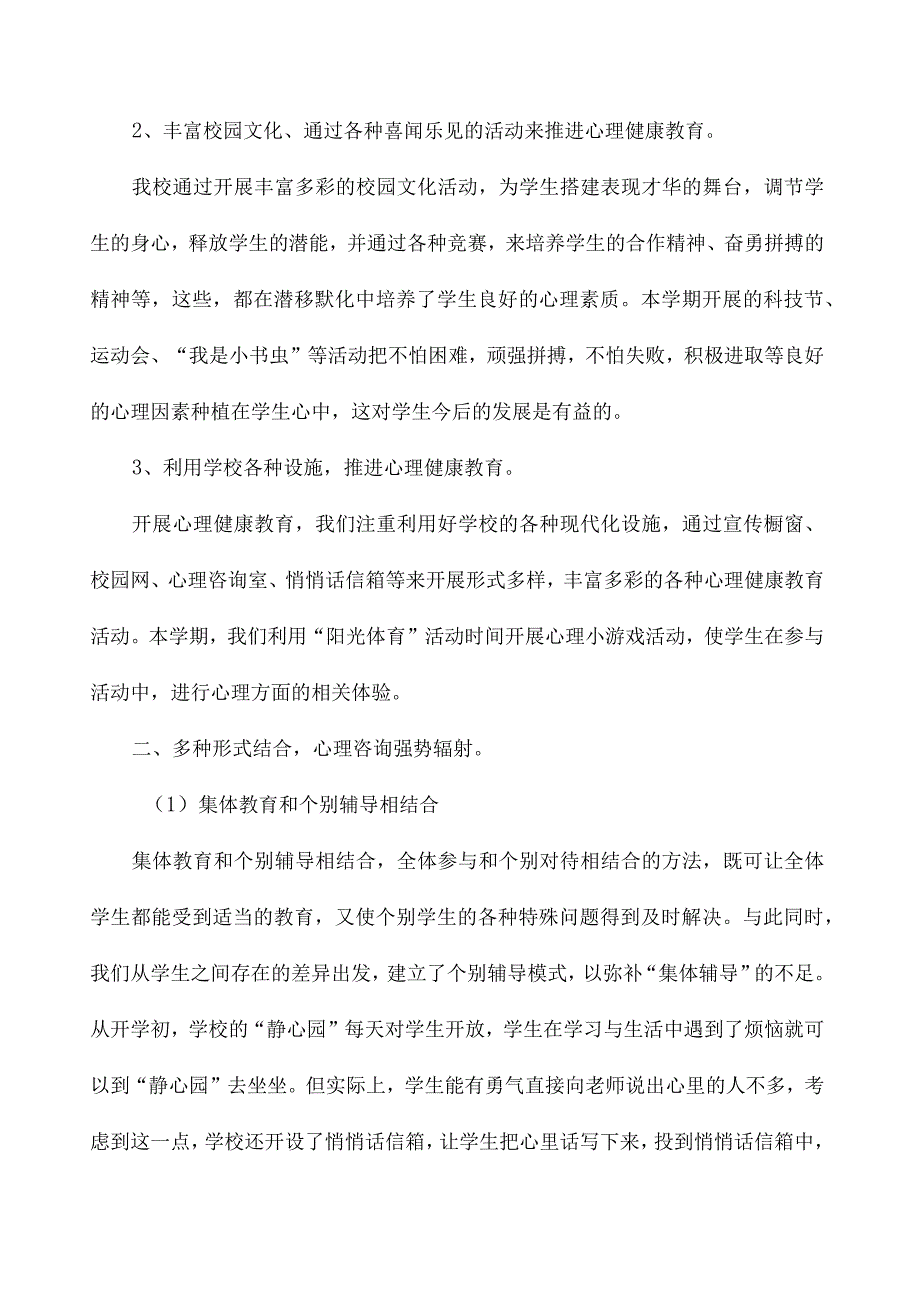 2、丰富校园文化、通过各种喜闻乐见的活动来推进心理健康教育。

我校通过开展丰富多彩的校园文化活动，为学生搭建表现才华的舞台，调节学生的身心，释放学生的潜能，并通过各种竞赛，来培养学生的合作精神、奋勇拼搏的精神等，这些，都在潜移默化中培养了学生良好的心理素质。本学期开展的科技节、运动会、“我是小书虫”等活动把不怕困难，顽强拼搏，不怕失败，积极进取等良好的心理因素种植在学生心中，这对学生今后的发展是有益的。

3、利用学校各种设施，推进心理健康教育。

开展心理健康教育，我们注重利用好学校的各种现代化设施，通过宣传橱窗、校园网、心理咨询室、悄悄话信箱等来开展形式多样，丰富多彩的各种心理健康教育活动。本学期，我们利用“阳光体育”活动时间开展心理小游戏活动，使学生在参与活动中，进行心理方面的相关体验。

二、多种形式结合，心理咨询强势辐射。

（1）集体教育和个别辅导相结合

集体教育和个别辅导相结合，全体参与和个别对待相结合的方法，既可让全体学生都能受到适当的教育，又使个别学生的各种特殊问题得到及时解决。与此同时，我们从学生之间存在的差异出发，建立了个别辅导模式，以弥补“集体辅导”的不足。从开学初，学校的“静心园”每天对学生开放，学生在学习与生活中遇到了烦恼就可以到“静心园”去坐坐。但实际上，学生能有勇气直接向老师说出心里的人不多，考虑到这一点，学校还开设了悄悄话信箱，让学生把心里话写下来，投到悄悄话信箱中，